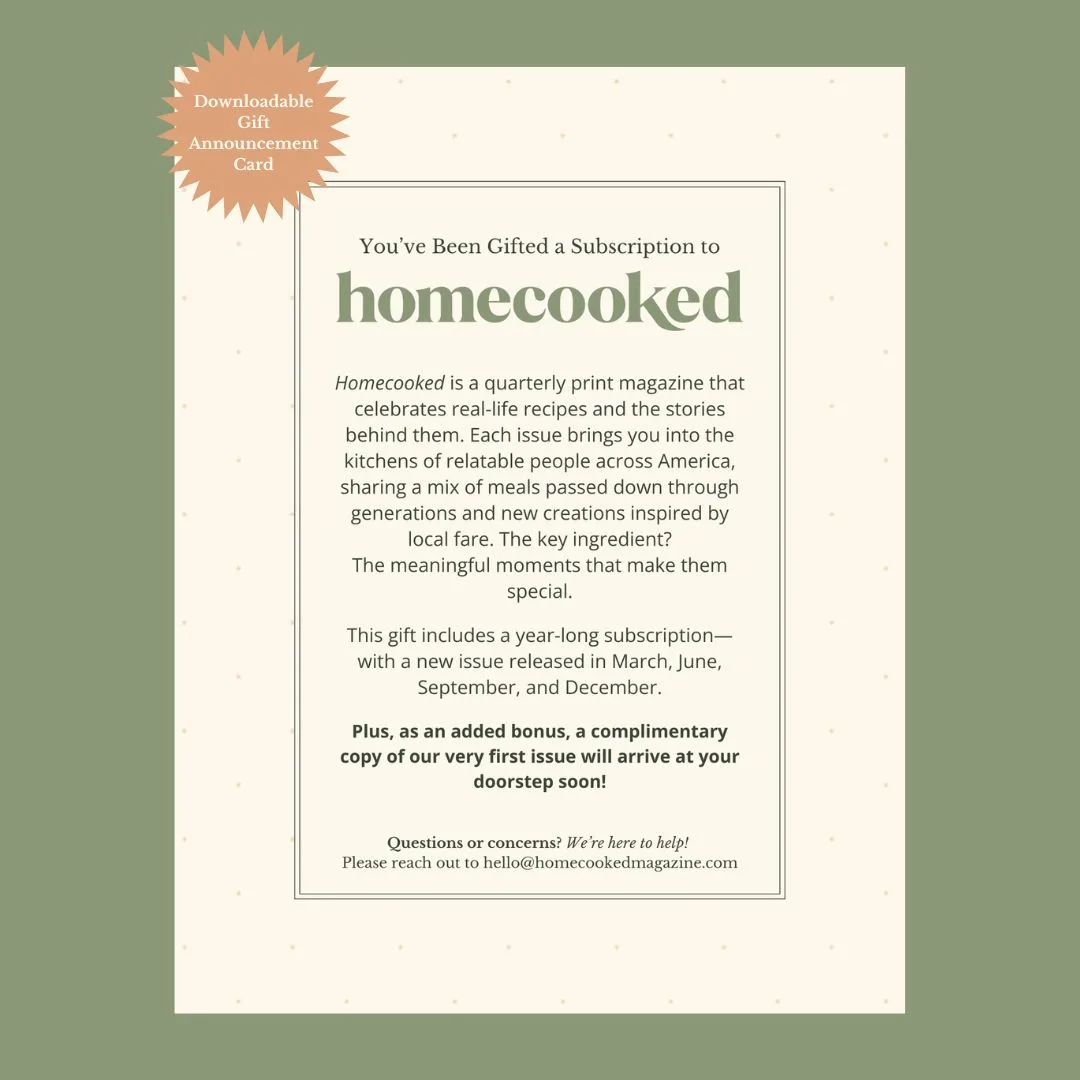 Downloadable Gift Announcement Card

You've Been Gifted a Subscription to

homecooked

Homecooked is a quarterly print magazine that celebrates real-life recipes and the stories behind them. Each issue brings you into the kitchens of relatable people across America, sharing a mix of meals passed down through generations and new creations inspired by local fare. The key ingredient?
The meaningful moments that make them special.

This gift includes a year-long subscription—with a new issue released in March, June, September, and December.

Plus, as an added bonus, a complimentary copy of our very first issue will arrive at your doorstep soon!

Questions or concerns? We're here to help!
Please reach out to hello@homecookedmagazine.com